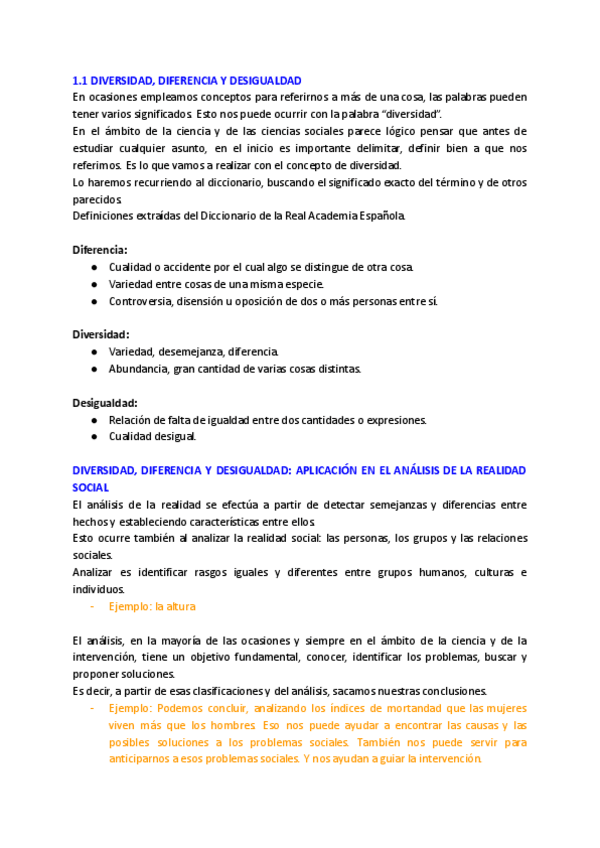 1.1 DIVERSIDAD, DIFERENCIA Y DESIGUALDAD
En ocasiones empleamos conceptos para referirnos a más de una cosa, las palabras pueden tener varios significados. Esto nos puede ocurrir con la palabra "diversidad".
En el ámbito de la ciencia y de las ciencias sociales parece lógico pensar que antes de estudiar cualquier asunto, en el inicio es importante delimitar, definir bien a que nos referimos. Es lo que vamos a realizar con el concepto de diversidad.
Lo haremos recurriendo al diccionario, buscando el significado exacto del término y de otros parecidos.
Definiciones extraídas del Diccionario de la Real Academia Española.

Diferencia:
● Cualidad o accidente por el cual algo se distingue de otra cosa.
● Variedad entre cosas de una misma especie.
● Controversia, disensión u oposición de dos o más personas entre sí.

Diversidad:
● Variedad, desemejanza, diferencia.
● Abundancia, gran cantidad de varias cosas distintas.

Desigualdad:
● Relación de falta de igualdad entre dos cantidades o expresiones.
● Cualidad desigual.

DIVERSIDAD, DIFERENCIA Y DESIGUALDAD: APLICACIÓN EN EL ANÁLISIS DE LA REALIDAD SOCIAL
El análisis de la realidad se efectúa a partir de detectar semejanzas y diferencias entre hechos y estableciendo características entre ellos.
Esto ocurre también al analizar la realidad social: las personas, los grupos y las relaciones sociales.
Analizar es identificar rasgos iguales y diferentes entre grupos humanos, culturas e individuos.
- Ejemplo: la altura

El análisis, en la mayoría de las ocasiones y siempre en el ámbito de la ciencia y de la intervención, tiene un objetivo fundamental, conocer, identificar los problemas, buscar y proponer soluciones.
Es decir, a partir de esas clasificaciones y del análisis, sacamos nuestras conclusiones.
- Ejemplo: Podemos concluir, analizando los índices de mortandad que las mujeres viven más que los hombres. Eso nos puede ayudar a encontrar las causas y las posibles soluciones a los problemas sociales. También nos puede servir para anticiparnos a esos problemas sociales. Y nos ayudan a guiar la intervención.